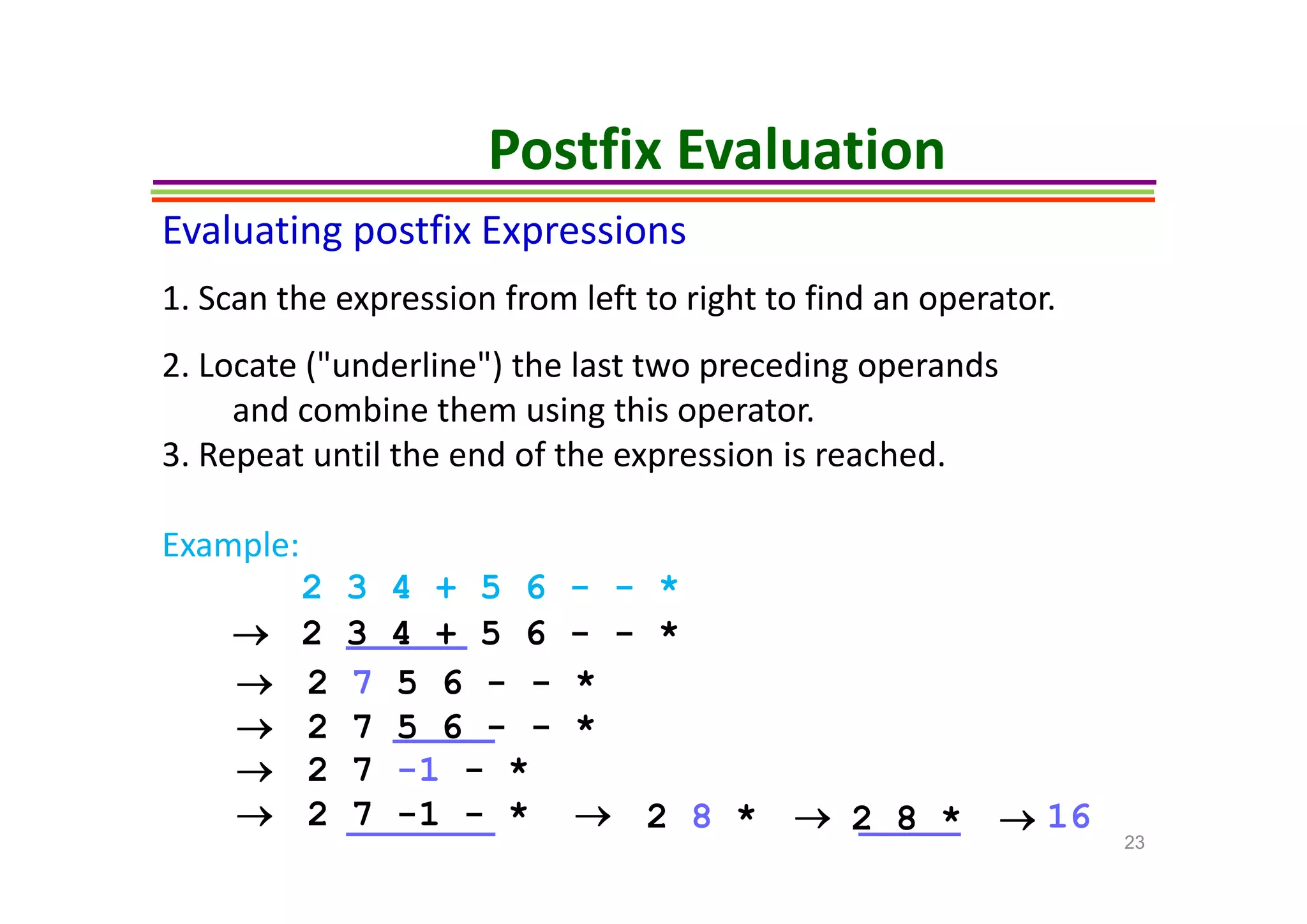 Postfix Evaluation

Evaluating postfix Expressions

1. Scan the expression from left to right to find an operator.

2. Locate ("underline") the last two preceding operands and combine them using this operator.

3. Repeat until the end of the expression is reached.

Example:

2 3 4 + 5 6 - - *

→ 2 3 4 + 5 6 - - *

→ 2 7 5 6 - - *

→ 2 7 5 6 - - *

→ 2 7 -1 - *

→ 2 7 -1 - * → 2 8 * → 2 8 * → 16

23